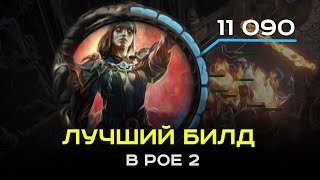 11 090

ЛУЧШИЙ БИЛД

В POE 2